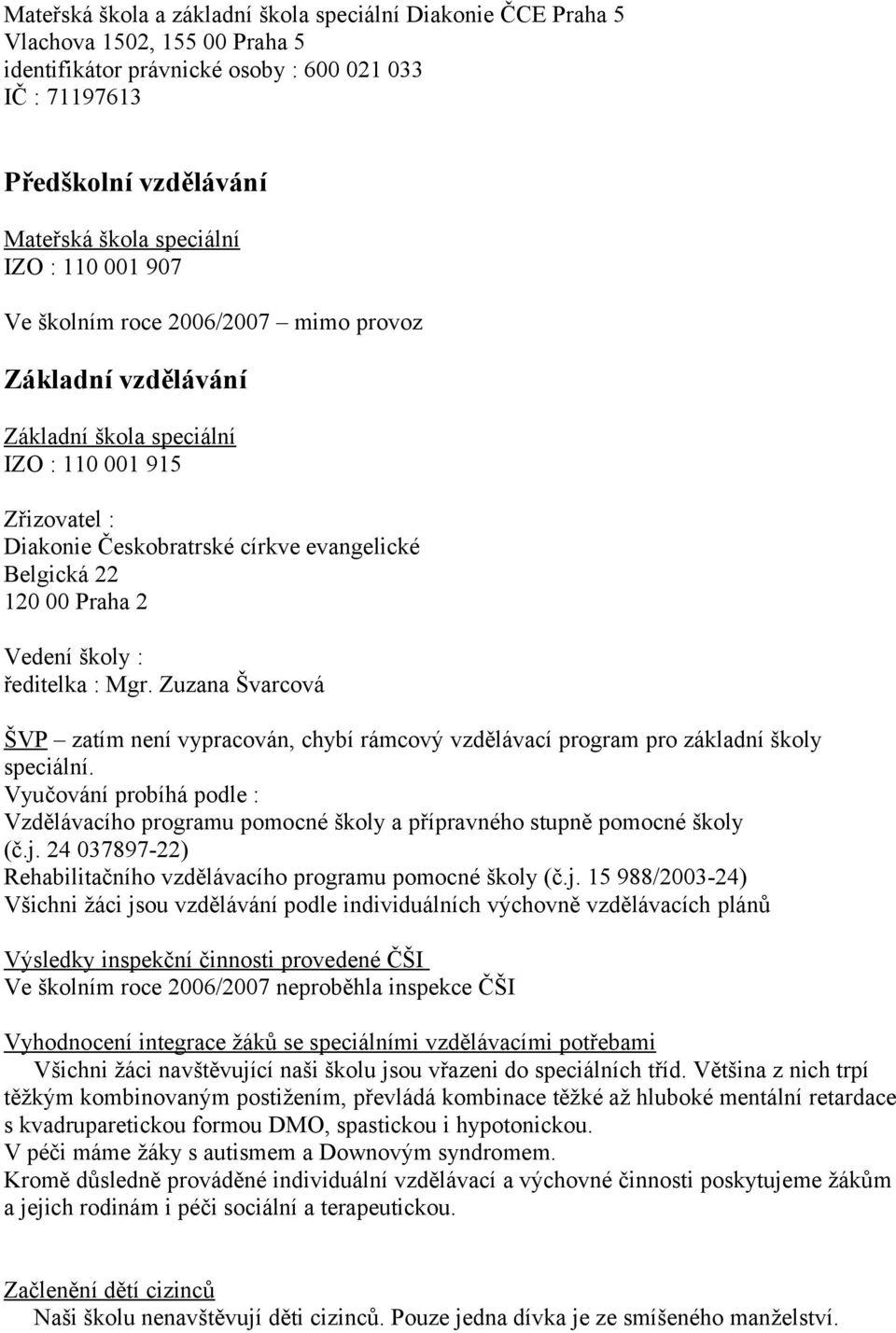 Mateřská škola a základní škola speciální Diakonie ČCE Praha 5
Vlachova 1502, 155 00 Praha 5
identifikátor právnické osoby : 600 021 033
IČ : 71197613

Předškolní vzdělávání

Mateřská škola speciální
IZO : 110 001 907

Ve školním roce 2006/2007 – mimo provoz

Základní vzdělávání

Základní škola speciální
IZO : 110 001 915

Zřizovatel :
Diakonie Českobratrské církve evangelické
Belgická 22
120 00 Praha 2

Vedení školy :
ředitelka : Mgr. Zuzana Švarcová

ŠVP – zatím není vypracován, chybí rámcový vzdělávací program pro základní školy speciální.
Vyučování probíhá podle :
Vzdělávacího programu pomocné školy a přípravného stupně pomocné školy (č.j. 24 037897-22)
Rehabilitačního vzdělávacího programu pomocné školy (č.j. 15 988/2003-24)
Všichni žáci jsou vzdělávání podle individuálních výchovně vzdělávacích plánů

Výsledky inspekční činnosti provedené ČŠI
Ve školním roce 2006/2007 neproběhla inspekce ČŠI

Vyhodnocení integrace žáků se speciálními vzdělávacími potřebami
Všichni žáci navštěvující naši školu jsou vřazeni do speciálních tříd. Většina z nich trpí těžkým kombinovaným postižením, převládá kombinace těžké až hluboké mentální retardace s kvadruparetickou formou DMO, spastickou i hypotonickou.
V péči máme žáky s autismem a Downovým syndromem.
Kromě důsledně prováděné individuální vzdělávací a výchovné činnosti poskytujeme žákům a jejich rodinám i péči sociální a terapeutickou.

Začlenění dětí cizinců
Naši školu nenavštěvují děti cizinců. Pouze jedna dívka je ze smíšeného manželství.